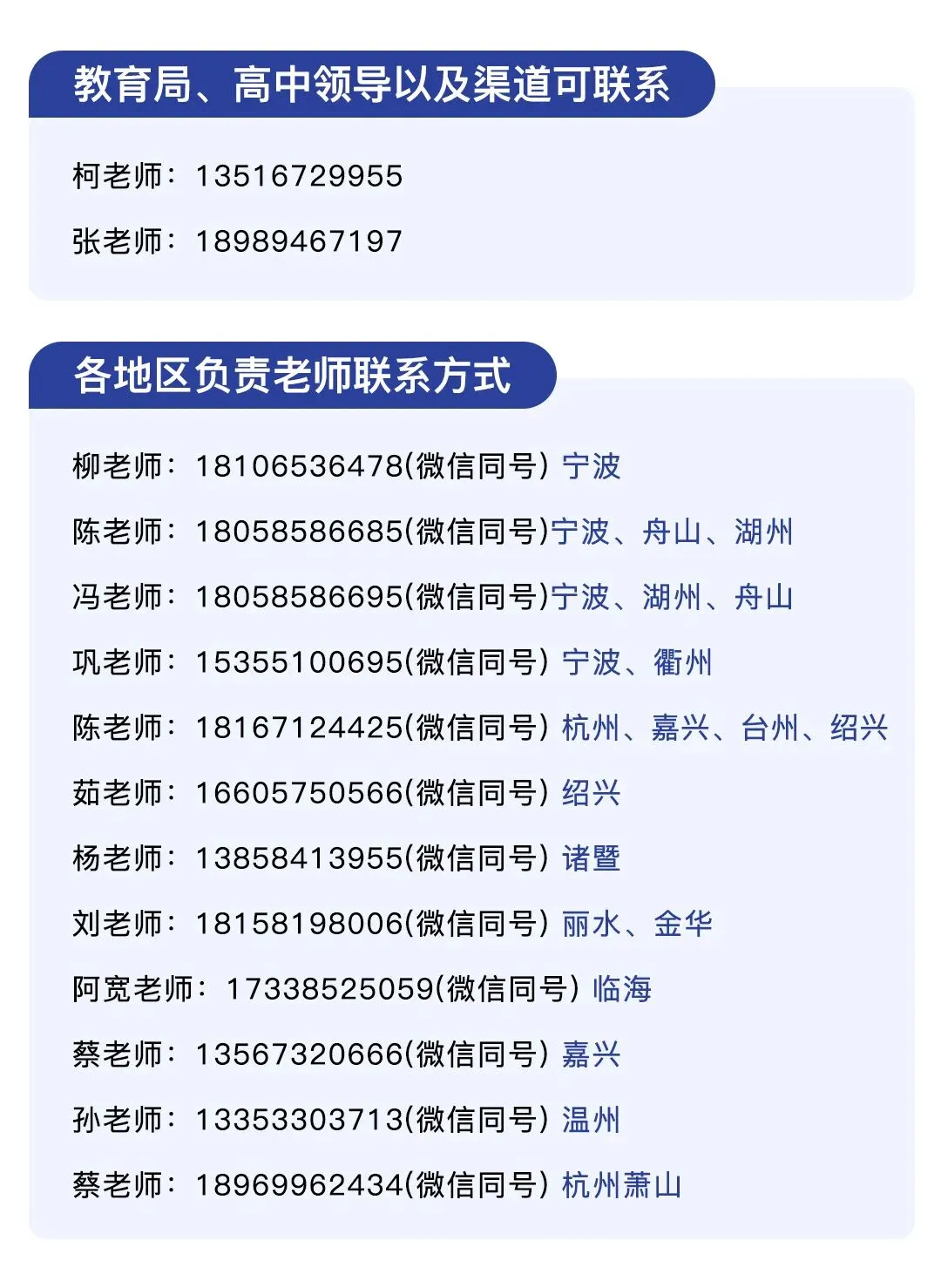 教育局、高中领导以及渠道可联系

柯老师：13516729955

张老师：18989467197

各地区负责老师联系方式

柳老师：18106536478(微信同号) 宁波

陈老师：18058586685(微信同号)宁波、舟山、湖州

冯老师：18058586695(微信同号)宁波、湖州、舟山

巩老师：15355100695(微信同号) 宁波、衢州

陈老师：18167124425(微信同号) 杭州、嘉兴、台州、绍兴

茹老师：16605750566(微信同号) 绍兴

杨老师：13858413955(微信同号) 诸暨

刘老师：18158198006(微信同号) 丽水、金华

阿宽老师：17338525059(微信同号) 临海

蔡老师：13567320666(微信同号) 嘉兴

孙老师：13353303713(微信同号) 温州

蔡老师：18969962434(微信同号) 杭州萧山